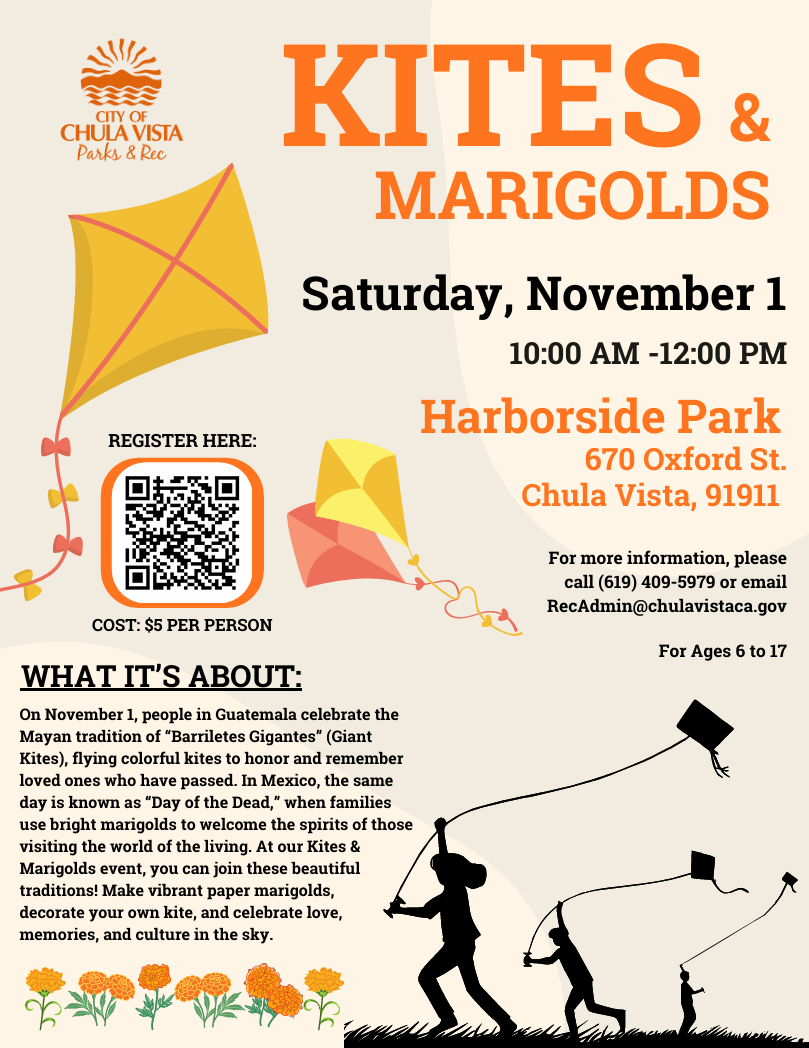 CITY OF
CHULA VISTA
Parks & Rec

KITES &
MARIGOLDS

Saturday, November 1

10:00 AM -12:00 PM

Harborside Park
670 Oxford St.
Chula Vista, 91911

REGISTER HERE:

COST: $5 PER PERSON

For more information, please call (619) 409-5979 or email RecAdmin@chulavistaca.gov

For Ages 6 to 17

WHAT IT'S ABOUT:

On November 1, people in Guatemala celebrate the Mayan tradition of "Barriletes Gigantes" (Giant Kites), flying colorful kites to honor and remember loved ones who have passed. In Mexico, the same day is known as "Day of the Dead," when families use bright marigolds to welcome the spirits of those visiting the world of the living. At our Kites & Marigolds event, you can join these beautiful traditions! Make vibrant paper marigolds, decorate your own kite, and celebrate love, memories, and culture in the sky.